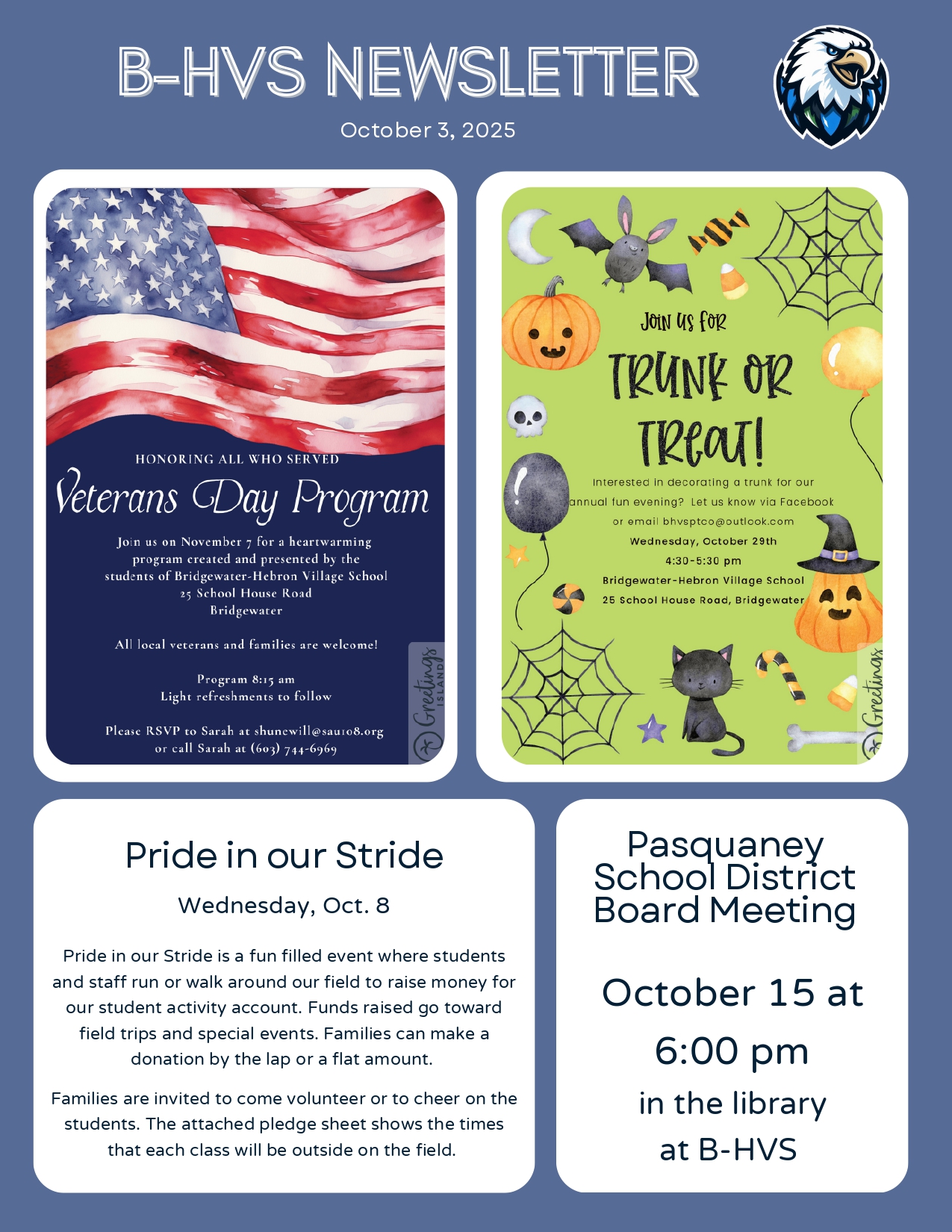 B-HVS NEWSLETTER

October 3, 2025

HONORING ALL WHO SERVED

Veterans Day Program

Join us on November 7 for a heartwarming program created and presented by the students of Bridgewater-Hebron Village School
25 School House Road
Bridgewater

All local veterans and families are welcome!

Program 8:15 am
Light refreshments to follow

Please RSVP to Sarah at shunewill@sau108.org or call Sarah at (603) 744-6969

Greetings ISLAND

JOIN US FOR

TRUNK OR TREAT!

Interested in decorating a trunk for our annual fun evening? Let us know via Facebook or email bhvsptco@outlook.com

Wednesday, October 29th
4:30-5:30 pm
Bridgewater-Hebron Village School
25 School House Road, Bridgewater

Greetings

Pride in our Stride

Wednesday, Oct. 8

Pride in our Stride is a fun filled event where students and staff run or walk around our field to raise money for our student activity account. Funds raised go toward field trips and special events. Families can make a donation by the lap or a flat amount.

Families are invited to come volunteer or to cheer on the students. The attached pledge sheet shows the times that each class will be outside on the field.

Pasquaney School District Board Meeting

October 15 at 6:00 pm
in the library
at B-HVS